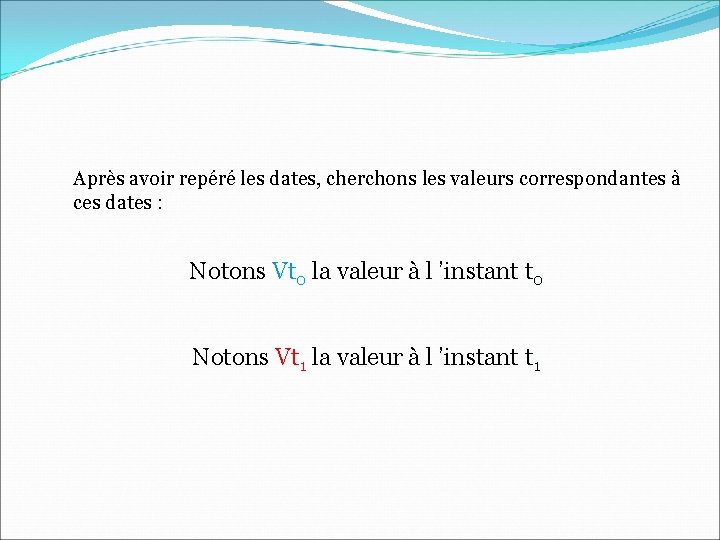 Après avoir repéré les dates, cherchons les valeurs correspondantes à ces dates :

Notons $Vt_0$ la valeur à l 'instant $t_0$

Notons $Vt_1$ la valeur à l 'instant $t_1$